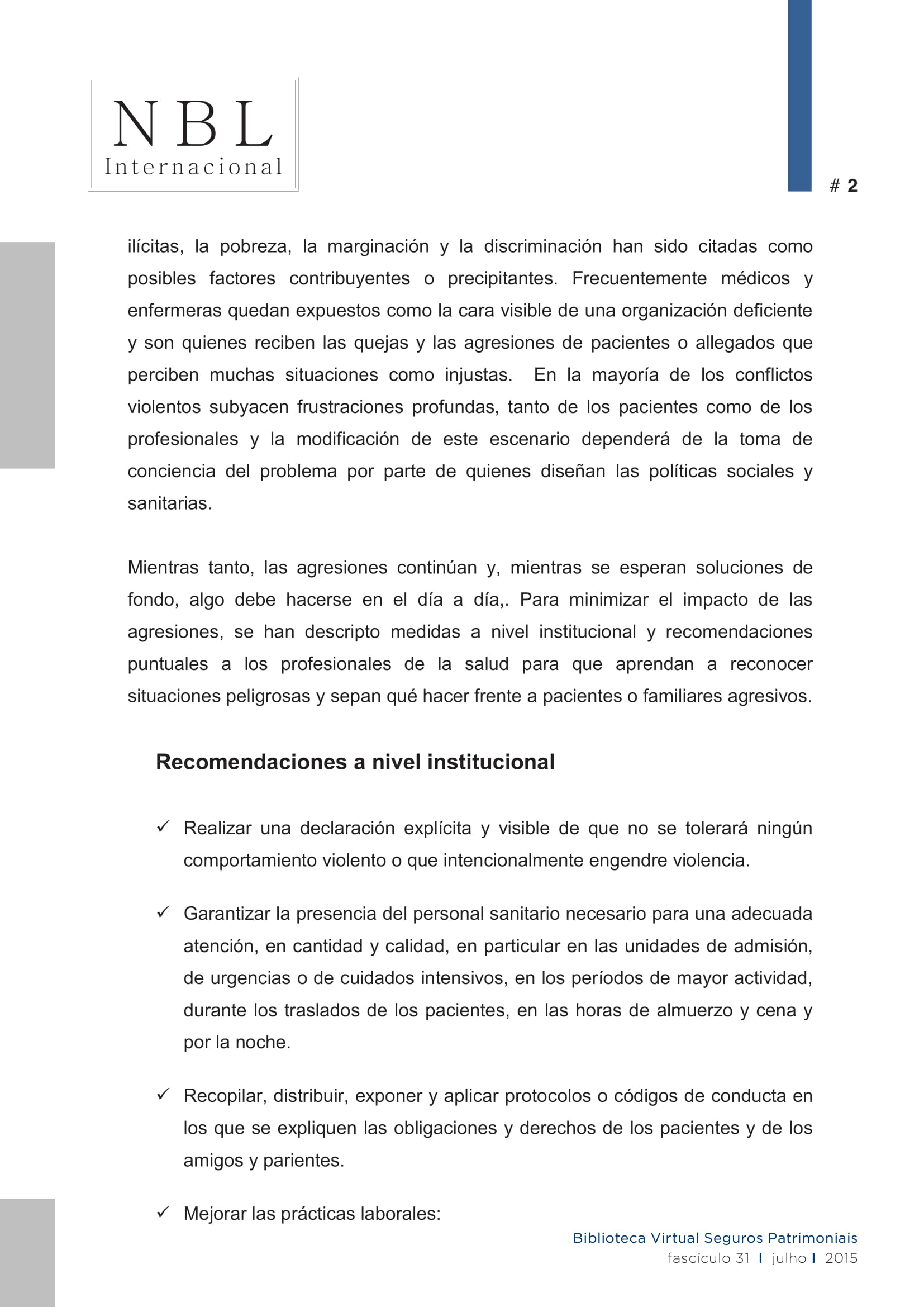 NBL
Internacional

# 2

ilícitas, la pobreza, la marginación y la discriminación han sido citadas como posibles factores contribuyentes o precipitantes. Frecuentemente médicos y enfermeras quedan expuestos como la cara visible de una organización deficiente y son quienes reciben las quejas y las agresiones de pacientes o allegados que perciben muchas situaciones como injustas. En la mayoría de los conflictos violentos subyacen frustraciones profundas, tanto de los pacientes como de los profesionales y la modificación de este escenario dependerá de la toma de conciencia del problema por parte de quienes diseñan las políticas sociales y sanitarias.

Mientras tanto, las agresiones continúan y, mientras se esperan soluciones de fondo, algo debe hacerse en el día a día,. Para minimizar el impacto de las agresiones, se han descripto medidas a nivel institucional y recomendaciones puntuales a los profesionales de la salud para que aprendan a reconocer situaciones peligrosas y sepan qué hacer frente a pacientes o familiares agresivos.

Recomendaciones a nivel institucional

✓ Realizar una declaración explícita y visible de que no se tolerará ningún comportamiento violento o que intencionalmente engendre violencia.

✓ Garantizar la presencia del personal sanitario necesario para una adecuada atención, en cantidad y calidad, en particular en las unidades de admisión, de urgencias o de cuidados intensivos, en los períodos de mayor actividad, durante los traslados de los pacientes, en las horas de almuerzo y cena y por la noche.

✓ Recopilar, distribuir, exponer y aplicar protocolos o códigos de conducta en los que se expliquen las obligaciones y derechos de los pacientes y de los amigos y parientes.

✓ Mejorar las prácticas laborales:

Biblioteca Virtual Seguros Patrimoniais
fascículo 31 | julho | 2015